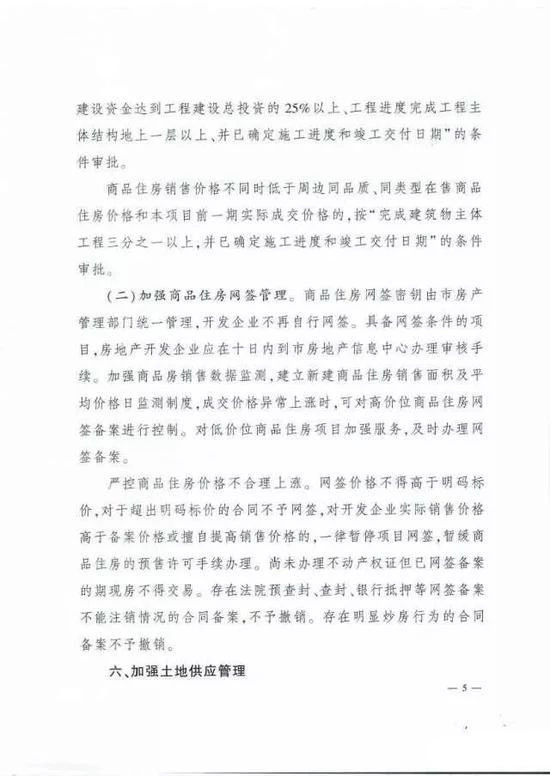 建设资金达到工程建设总投资的25%以上、工程进度完成工程主体结构地上一层以上、并已确定施工进度和竣工交付日期”的条件审批。

商品住房销售价格不同时低于周边同品质、同类型在售商品住房价格和本项目前一期实际成交价格的，按“完成建筑物主体工程三分之一以上，并已确定施工进度和竣工交付日期”的条件审批。

（二）加强商品住房网签管理。商品住房网签密钥由市房产管理部门统一管理，开发企业不再自行网签。具备网签条件的项目，房地产开发企业应在十日内到市房地产信息中心办理审核手续。加强商品房销售数据监测，建立新建商品住房销售面积及平均价格日监测制度，成交价格异常上涨时，可对高价位商品住房网签备案进行控制。对低价位商品住房项目加强服务，及时办理网签备案。

严控商品住房价格不合理上涨。网签价格不得高于明码标价，对于超出明码标价的合同不予网签，对开发企业实际销售价格高于备案价格或擅自提高销售价格的，一律暂停项目网签，暂缓商品住房的预售许可手续办理。尚未办理不动产权证但已网签备案的期现房不得交易。存在法院预查封、查封、银行抵押等网签备案不能注销情况的合同备案，不予撤销。存在明显炒房行为的合同备案不予撤销。

六、加强土地供应管理

— 5 —